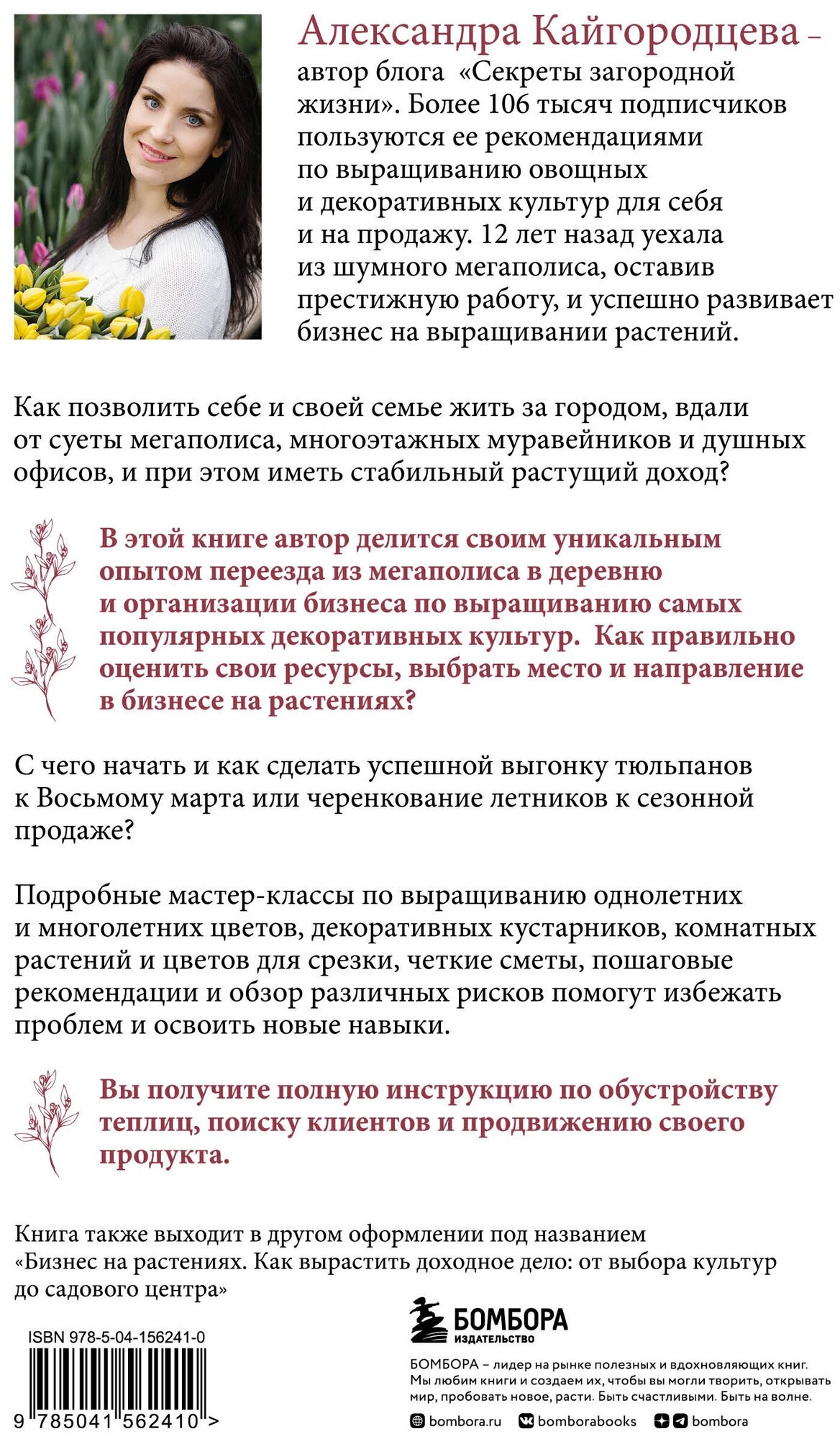 Александра Кайгородцева – автор блога «Секреты загородной жизни». Более 106 тысяч подписчиков пользуются ее рекомендациями по выращиванию овощных и декоративных культур для себя и на продажу. 12 лет назад уехала из шумного мегаполиса, оставив престижную работу, и успешно развивает бизнес на выращивании растений.

Как позволить себе и своей семье жить за городом, вдали от суеты мегаполиса, многоэтажных муравейников и душных офисов, и при этом иметь стабильный растущий доход?

В этой книге автор делится своим уникальным опытом переезда из мегаполиса в деревню и организации бизнеса по выращиванию самых популярных декоративных культур. Как правильно оценить свои ресурсы, выбрать место и направление в бизнесе на растениях?

С чего начать и как сделать успешной выгонку тюльпанов к Восьмому марта или черенкование летников к сезонной продаже?

Подробные мастер-классы по выращиванию однолетних и многолетних цветов, декоративных кустарников, комнатных растений и цветов для срезки, четкие сметы, пошаговые рекомендации и обзор различных рисков помогут избежать проблем и освоить новые навыки.

Вы получите полную инструкцию по обустройству теплиц, поиску клиентов и продвижению своего продукта.

Книга также выходит в другом оформлении под названием «Бизнес на растениях. Как вырастить доходное дело: от выбора культур до садового центра»

ISBN 978-5-04-156241-0

9 785041 562410 >

БОМБОРА
ИЗДАТЕЛЬСТВО

БОМБОРА – лидер на рынке полезных и вдохновляющих книг. Мы любим книги и создаем их, чтобы вы могли творить, открывать мир, пробовать новое, расти. Быть счастливыми. Быть на волне.

bombora.ru bomborabooks bombora